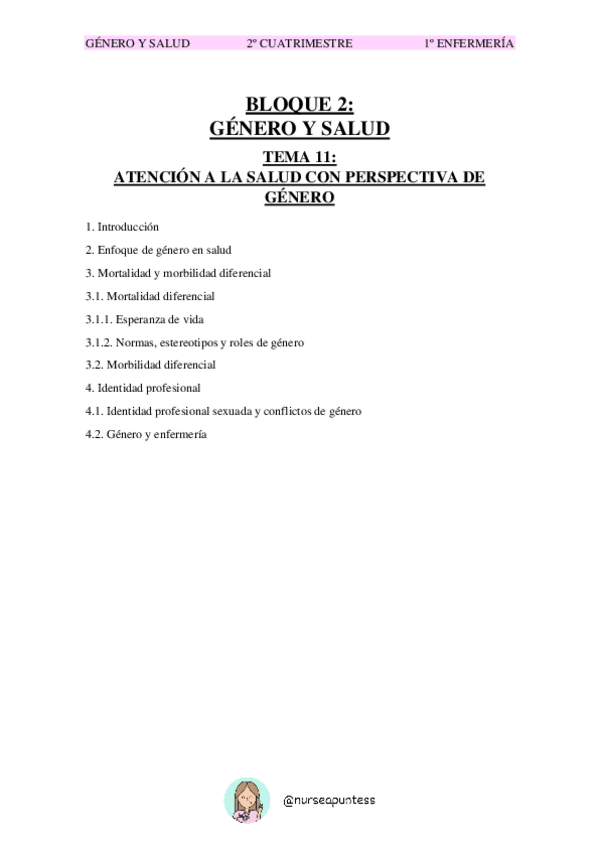 GÉNERO Y SALUD 2º CUATRIMESTRE 1º ENFERMERÍA

BLOQUE 2:
GÉNERO Y SALUD

TEMA 11:
ATENCIÓN A LA SALUD CON PERSPECTIVA DE GÉNERO

1. Introducción

2. Enfoque de género en salud

3. Mortalidad y morbilidad diferencial

3.1. Mortalidad diferencial

3.1.1. Esperanza de vida

3.1.2. Normas, estereotipos y roles de género

3.2. Morbilidad diferencial

4. Identidad profesional

4.1. Identidad profesional sexuada y conflictos de género

4.2. Género y enfermería

@nurseapuntess